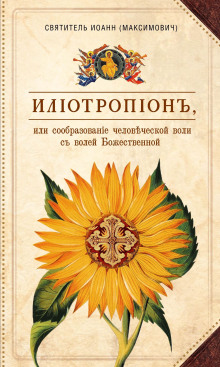 СВЯТИТЕЛЬ ИОАНН (МАКСИМОВИЧ)

ИЛІОТРОПІОНЪ,

или сообразованіе человѣческой воли съ волей Божественной